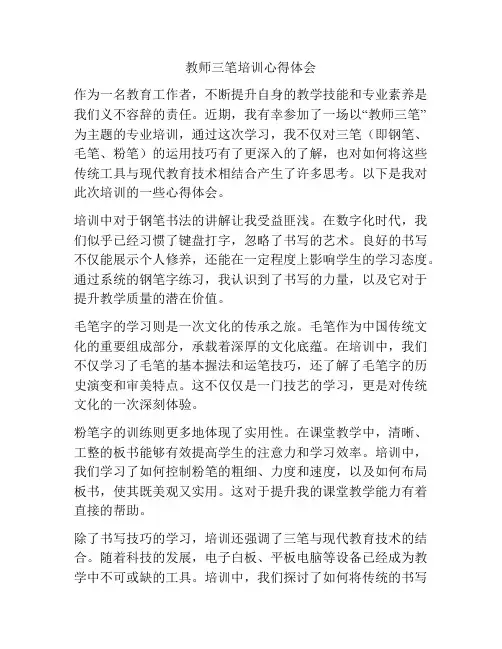 教师三笔培训心得体会

作为一名教育工作者，不断提升自身的教学技能和专业素养是我们义不容辞的责任。近期，我有幸参加了一场以“教师三笔”为主题的专业培训，通过这次学习，我不仅对三笔（即钢笔、毛笔、粉笔）的运用技巧有了更深入的了解，也对如何将这些传统工具与现代教育技术相结合产生了许多思考。以下是我对此次培训的一些心得体会。

培训中对于钢笔书法的讲解让我受益匪浅。在数字化时代，我们似乎已经习惯了键盘打字，忽略了书写的艺术。良好的书写不仅能展示个人修养，还能在一定程度上影响学生的学习态度。通过系统的钢笔字练习，我认识到了书写的力量，以及它对于提升教学质量的潜在价值。

毛笔字的学习则是一次文化的传承之旅。毛笔作为中国传统文化的重要组成部分，承载着深厚的文化底蕴。在培训中，我们不仅学习了毛笔的基本握法和运笔技巧，还了解了毛笔字的历史演变和审美特点。这不仅仅是一门技艺的学习，更是对传统文化的一次深刻体验。

粉笔字的训练则更多地体现了实用性。在课堂教学中，清晰、工整的板书能够有效提高学生的注意力和学习效率。培训中，我们学习了如何控制粉笔的粗细、力度和速度，以及如何布局板书，使其既美观又实用。这对于提升我的课堂教学能力有着直接的帮助。

除了书写技巧的学习，培训还强调了三笔与现代教育技术的结合。随着科技的发展，电子白板、平板电脑等设备已经成为教学中不可或缺的工具。培训中，我们探讨了如何将传统的书写